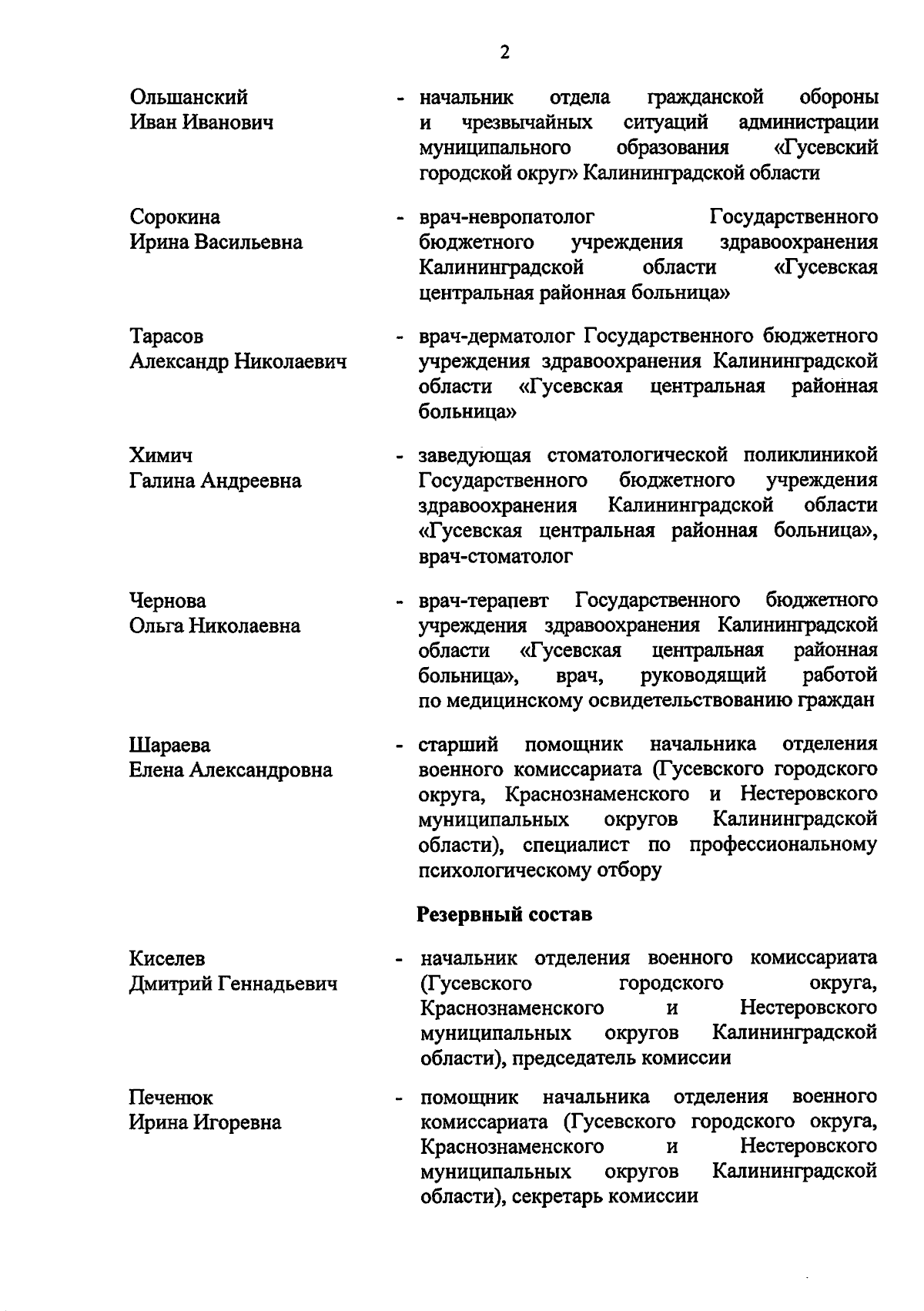 2

Ольшанский Иван Иванович - начальник отдела гражданской обороны и чрезвычайных ситуаций администрации муниципального образования «Гусевский городской округ» Калининградской области

Сорокина Ирина Васильевна - врач-невропатолог Государственного бюджетного учреждения здравоохранения Калининградской области «Гусевская центральная районная больница»

Тарасов Александр Николаевич - врач-дерматолог Государственного бюджетного учреждения здравоохранения Калининградской области «Гусевская центральная районная больница»

Химич Галина Андреевна - заведующая стоматологической поликлиникой Государственного бюджетного учреждения здравоохранения Калининградской области «Гусевская центральная районная больница», врач-стоматолог

Чернова Ольга Николаевна - врач-терапевт Государственного бюджетного учреждения здравоохранения Калининградской области «Гусевская центральная районная больница», врач, руководящий работой по медицинскому освидетельствованию граждан

Шараева Елена Александровна - старший помощник начальника отделения военного комиссариата (Гусевского городского округа, Краснознаменского и Нестеровского муниципальных округов Калининградской области), специалист по профессиональному психологическому отбору

Резервный состав

Киселев Дмитрий Геннадьевич - начальник отделения военного комиссариата (Гусевского городского округа, Краснознаменского и Нестеровского муниципальных округов Калининградской области), председатель комиссии

Печенюк Ирина Игоревна - помощник начальника отделения военного комиссариата (Гусевского городского округа, Краснознаменского и Нестеровского муниципальных округов Калининградской области), секретарь комиссии